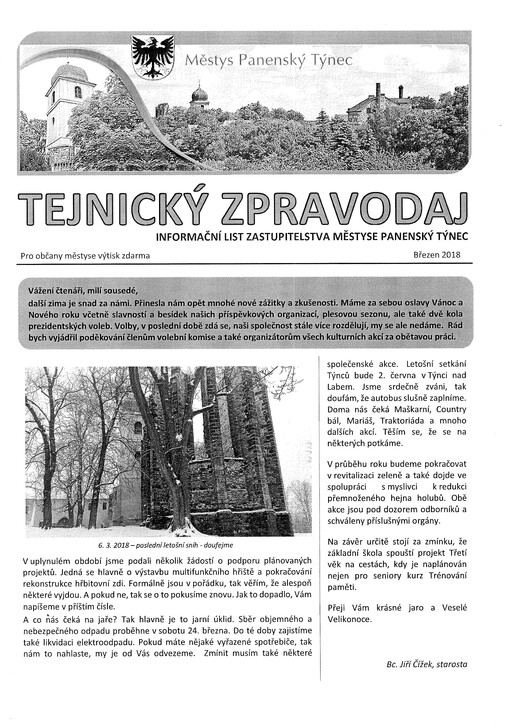 Městys Panenský Týnec

TEJNICKÝ ZPRAVODAJ

INFORMAČNÍ LIST ZASTUPITELSTVA MĚSTYSE PANENSKÝ TÝNEC

Pro občany městyse výtisk zdarma

Březen 2018

Vážení čtenáři, milí sousedé,
další zima je snad za námi. Přinesla nám opět mnohé nové zážitky a zkušenosti. Máme za sebou oslavy Vánoc a Nového roku včetně slavností a besídek našich příspěvkových organizací, plesovou sezonu, ale také dvě kola prezidentských voleb. Volby, v poslední době zdá se, naši společnost stále více rozdělují, my se ale nedáme. Rád bych vyjádřil poděkování členům volební komise a také organizátorům všech kulturních akcí za obětavou práci.

6. 3. 2018 – poslední letošní sníh - doufejme

V uplynulém období jsme podali několik žádostí o podporu plánovaných projektů. Jedná se hlavně o výstavbu multifunkčního hřiště a pokračování rekonstrukce hřbitovní zdi. Formálně jsou v pořádku, tak věřím, že alespoň některé vyjdou. A pokud ne, tak se o to pokusíme znovu. Jak to dopadlo, Vám napíšeme v příštím čísle.

A co nás čeká na jaře? Tak hlavně je to jarní úklid. Sběr objemného a nebezpečného odpadu proběhne v sobotu 24. března. Do té doby zajistíme také likvidaci elektroodpadu. Pokud máte nějaké vyřazené spotřebiče, tak nám to nahlaste, my je od Vás odvezeme. Zmínit musím také některé společenské akce. Letošní setkání Týnců bude 2. června v Týnci nad Labem. Jsme srdečně zváni, tak doufám, že autobus slušně zaplníme. Doma nás čeká Maškarní, Country bál, Mariáš, Traktoriáda a mnoho dalších akcí. Těším se, že se na některých potkáme.

V průběhu roku budeme pokračovat v revitalizaci zeleně a také dojde ve spolupráci s myslivci k redukci přemnoženého hejna holubů. Obě akce jsou pod dozorem odborníků a schváleny příslušnými orgány.

Na závěr určitě stojí za zmínku, že základní škola spouští projekt Třetí věk na cestách, kdy je naplánován nejen pro seniory kurz Trénování paměti.

Přeji Vám krásné jaro a Veselé Velikonoce.

Bc. Jiří Čížek, starosta